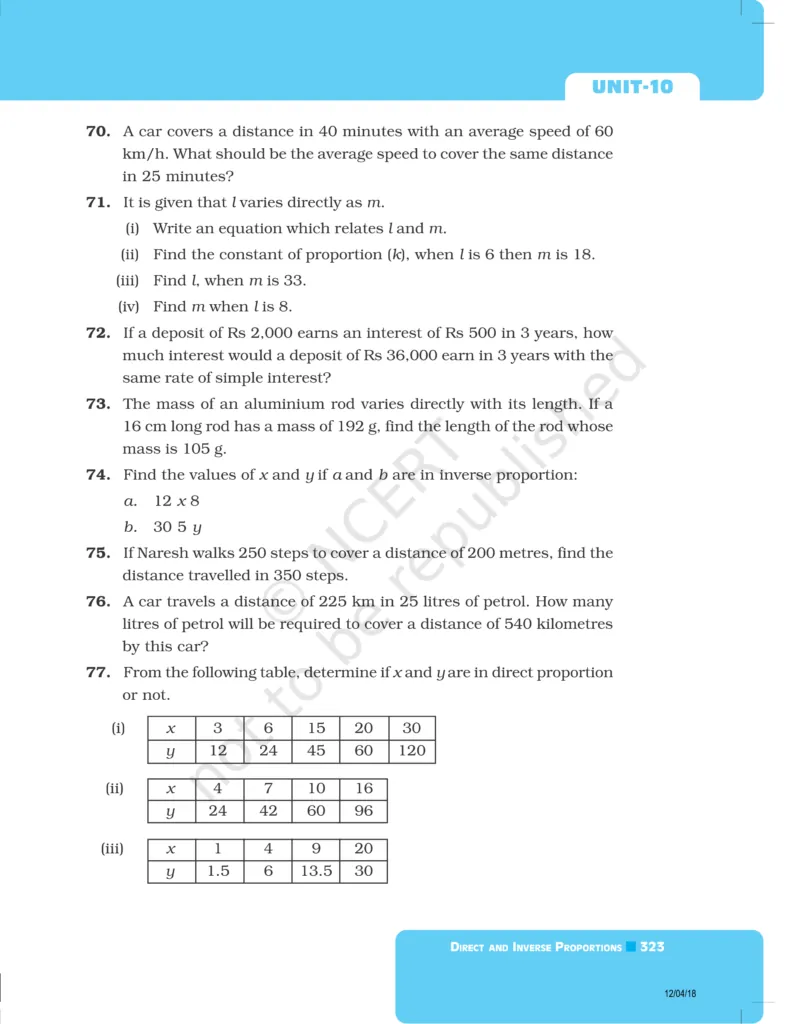 UNIT-10

**70.** A car covers a distance in 40 minutes with an average speed of 60 km/h. What should be the average speed to cover the same distance in 25 minutes?

**71.** It is given that $l$ varies directly as $m$.

(i) Write an equation which relates $l$ and $m$.

(ii) Find the constant of proportion ($k$), when $l$ is 6 then $m$ is 18.

(iii) Find $l$, when $m$ is 33.

(iv) Find $m$ when $l$ is 8.

**72.** If a deposit of Rs 2,000 earns an interest of Rs 500 in 3 years, how much interest would a deposit of Rs 36,000 earn in 3 years with the same rate of simple interest?

**73.** The mass of an aluminium rod varies directly with its length. If a 16 cm long rod has a mass of 192 g, find the length of the rod whose mass is 105 g.

**74.** Find the values of $x$ and $y$ if $a$ and $b$ are in inverse proportion:

$a$. 12 $x$ 8

$b$. 30 5 $y$

**75.** If Naresh walks 250 steps to cover a distance of 200 metres, find the distance travelled in 350 steps.

**76.** A car travels a distance of 225 km in 25 litres of petrol. How many litres of petrol will be required to cover a distance of 540 kilometres by this car?

**77.** From the following table, determine if $x$ and $y$ are in direct proportion or not.

(i)

| $x$ | 3 | 6 | 15 | 20 | 30 |
|---|---|---|---|---|---|
| $y$ | 12 | 24 | 45 | 60 | 120 |

(ii)

| $x$ | 4 | 7 | 10 | 16 |
|---|---|---|---|---|
| $y$ | 24 | 42 | 60 | 96 |

(iii)

| $x$ | 1 | 4 | 9 | 20 |
|---|---|---|---|---|
| $y$ | 1.5 | 6 | 13.5 | 30 |

© NCERT not to be republished

DIRECT AND INVERSE PROPORTIONS 323

12/04/18